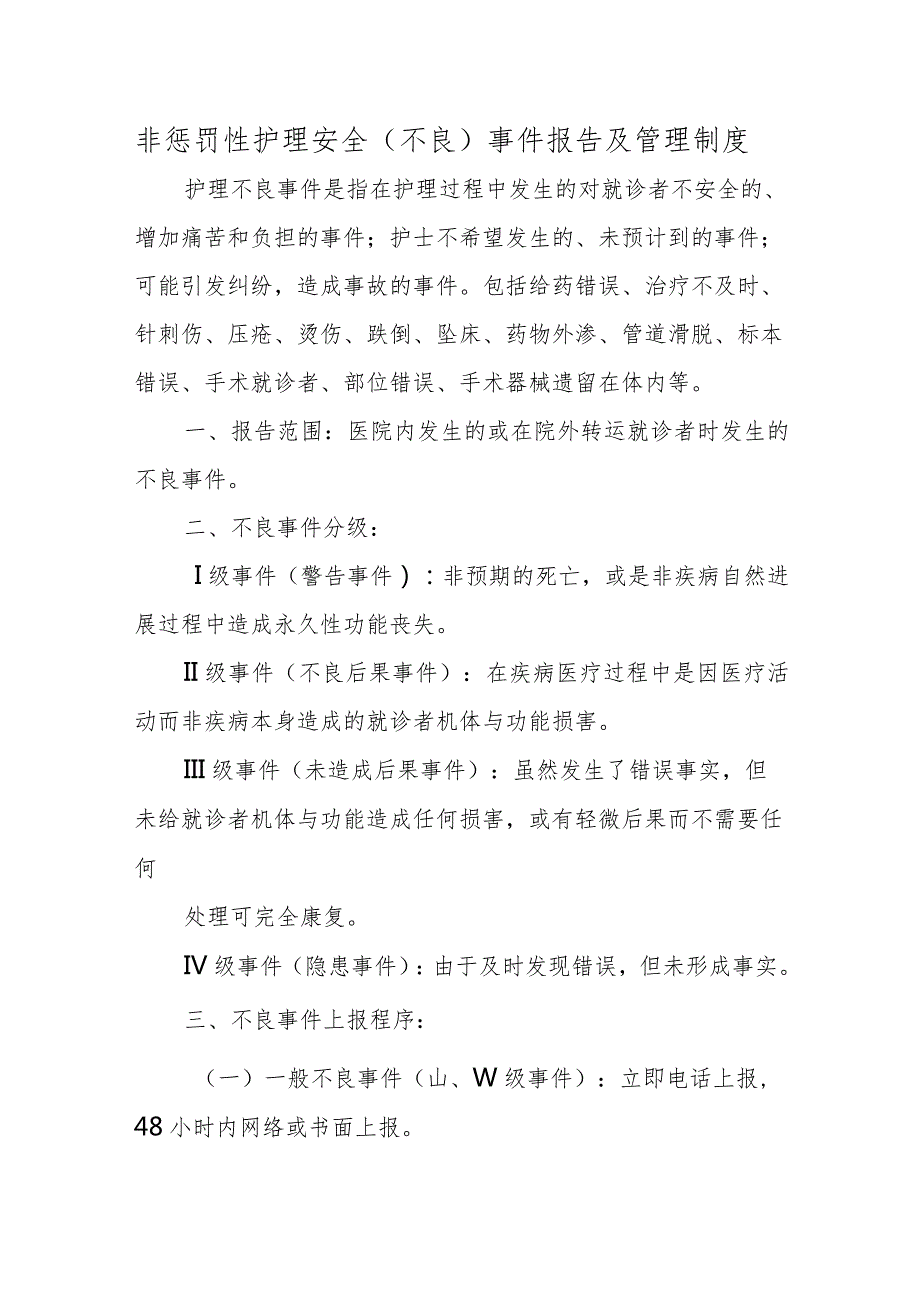 非惩罚性护理安全（不良）事件报告及管理制度

护理不良事件是指在护理过程中发生的对就诊者不安全的、增加痛苦和负担的事件；护士不希望发生的、未预计到的事件；可能引发纠纷，造成事故的事件。包括给药错误、治疗不及时、针刺伤、压疮、烫伤、跌倒、坠床、药物外渗、管道滑脱、标本错误、手术就诊者、部位错误、手术器械遗留在体内等。

一、报告范围：医院内发生的或在院外转运就诊者时发生的不良事件。

二、不良事件分级：

Ⅰ级事件（警告事件）：非预期的死亡，或是非疾病自然进展过程中造成永久性功能丧失。

Ⅱ级事件（不良后果事件）：在疾病医疗过程中是因医疗活动而非疾病本身造成的就诊者机体与功能损害。

Ⅲ级事件（未造成后果事件）：虽然发生了错误事实，但未给就诊者机体与功能造成任何损害，或有轻微后果而不需要任何

处理可完全康复。

Ⅳ级事件（隐患事件）：由于及时发现错误，但未形成事实。

三、不良事件上报程序：

（一）一般不良事件（山、W级事件）：立即电话上报，48小时内网络或书面上报。